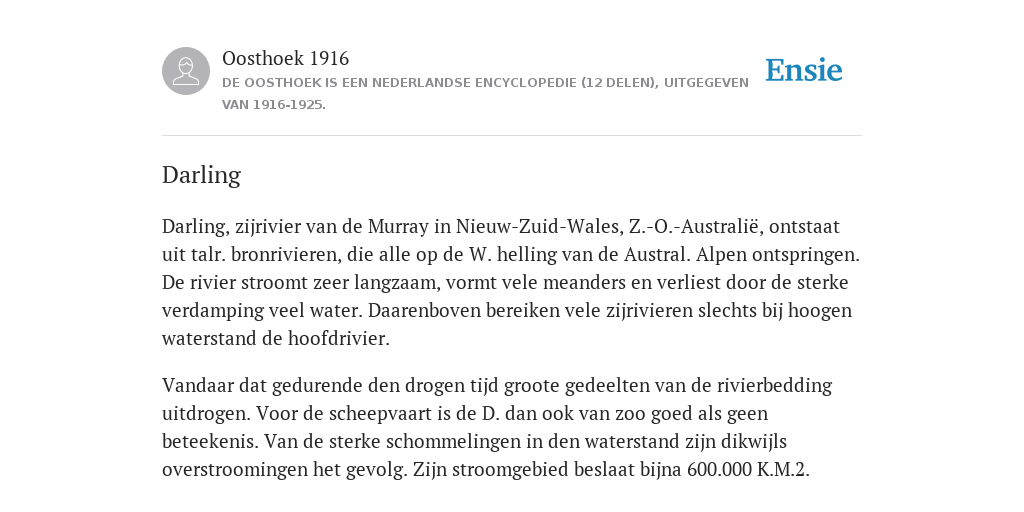 Oosthoek 1916
DE OOSTHOEK IS EEN NEDERLANDSE ENCYCLOPEDIE (12 DELEN), UITGEGEVEN VAN 1916-1925.

Ensie

Darling

Darling, zijrivier van de Murray in Nieuw-Zuid-Wales, Z.-O.-Australië, ontstaat uit talr. bronrivieren, die alle op de W. helling van de Austral. Alpen ontspringen. De rivier stroomt zeer langzaam, vormt vele meanders en verliest door de sterke verdamping veel water. Daarenboven bereiken vele zijrivieren slechts bij hoogen waterstand de hoofdrivier.

Vandaar dat gedurende den drogen tijd groote gedeelten van de rivierbedding uitdrogen. Voor de scheepvaart is de D. dan ook van zoo goed als geen beteekenis. Van de sterke schommelingen in den waterstand zijn dikwijls overstroomingen het gevolg. Zijn stroomgebied beslaat bijna 600.000 K.M.2.